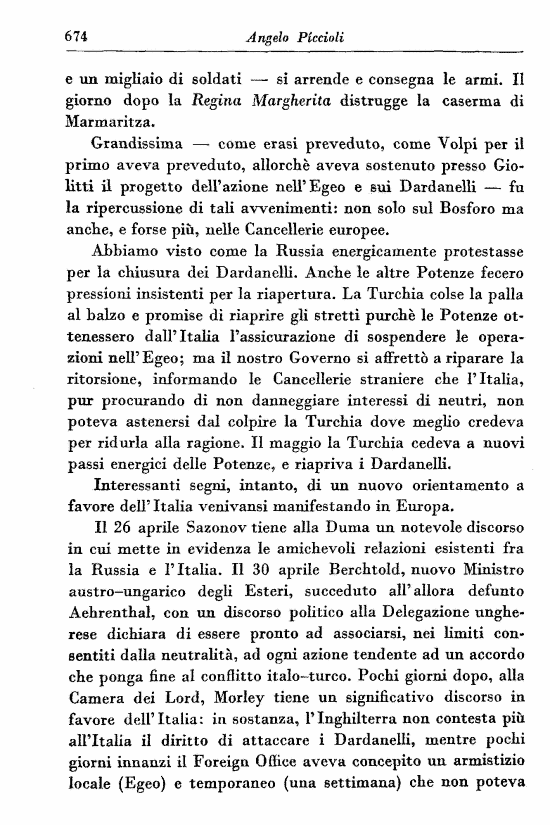 674 Angelo Piccioli

e un migliaio di soldati — si arrende e consegna le armi. Il giorno dopo la Regina Margherita distrugge la caserma di Marmaritza.

Grandissima — come erasi preveduto, come Volpi per il primo aveva preveduto, allorchè aveva sostenuto presso Giolitti il progetto dell'azione nell'Egeo e sui Dardanelli — fu la ripercussione di tali avvenimenti: non solo sul Bosforo ma anche, e forse più, nelle Cancellerie europee.

Abbiamo visto come la Russia energicamente protestasse per la chiusura dei Dardanelli. Anche le altre Potenze fecero pressioni insistenti per la riapertura. La Turchia colse la palla al balzo e promise di riaprire gli stretti purchè le Potenze ottenessero dall'Italia l'assicurazione di sospendere le operazioni nell'Egeo; ma il nostro Governo si affrettò a riparare la ritorsione, informando le Cancellerie straniere che l'Italia, pur procurando di non danneggiare interessi di neutri, non poteva astenersi dal colpire la Turchia dove meglio credeva per ridurla alla ragione. Il maggio la Turchia cedeva a nuovi passi energici delle Potenze, e riapriva i Dardanelli.

Interessanti segni, intanto, di un nuovo orientamento a favore dell'Italia venivansi manifestando in Europa.

Il 26 aprile Sazonov tiene alla Duma un notevole discorso in cui mette in evidenza le amichevoli relazioni esistenti fra la Russia e l'Italia. Il 30 aprile Berchtold, nuovo Ministro austro-ungarico degli Esteri, succeduto all'allora defunto Aehrenthal, con un discorso politico alla Delegazione ungherese dichiara di essere pronto ad associarsi, nei limiti consentiti dalla neutralità, ad ogni azione tendente ad un accordo che ponga fine al conflitto italo-turco. Pochi giorni dopo, alla Camera dei Lord, Morley tiene un significativo discorso in favore dell'Italia: in sostanza, l'Inghilterra non contesta più all'Italia il diritto di attaccare i Dardanelli, mentre pochi giorni innanzi il Foreign Office aveva concepito un armistizio locale (Egeo) e temporaneo (una settimana) che non poteva